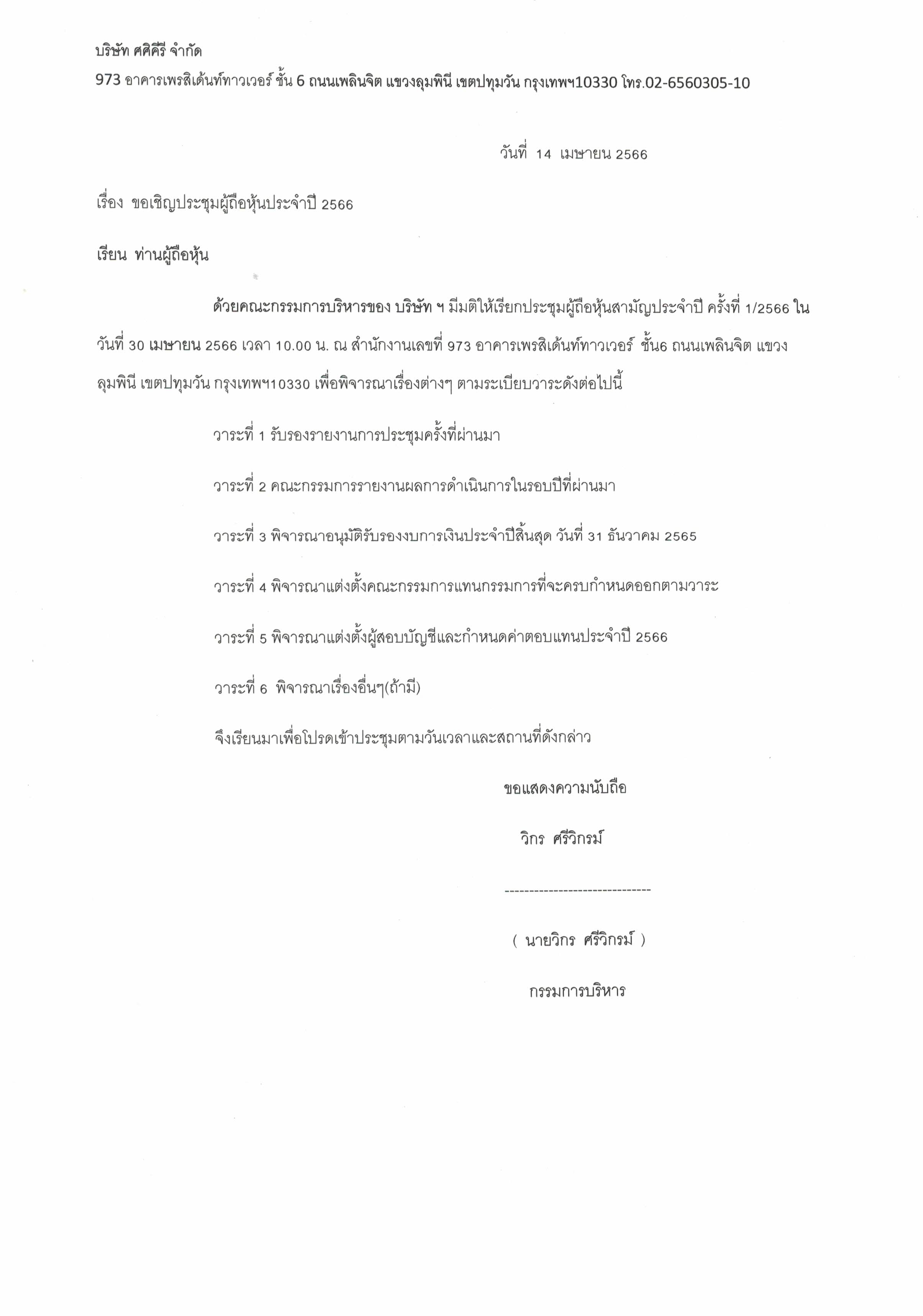 บริษัท ศศิคีรี จำกัด

973 อาคารเพรสิเด้นท์ทาวเวอร์ ชั้น 6 ถนนเพลินจิต แขวงลุมพินี เขตปทุมวัน กรุงเทพฯ10330 โทร.02-6560305-10

วันที่ 14 เมษายน 2566

เรื่อง ขอเชิญประชุมผู้ถือหุ้นประจำปี 2566

เรียน ท่านผู้ถือหุ้น

ด้วยคณะกรรมการบริหารของ บริษัท ฯ มีมติให้เรียกประชุมผู้ถือหุ้นสามัญประจำปี ครั้งที่ 1/2566 ในวันที่ 30 เมษายน 2566 เวลา 10.00 น. ณ สำนักงานเลขที่ 973 อาคารเพรสิเด้นท์ทาวเวอร์ ชั้น6 ถนนเพลินจิต แขวงลุมพินี เขตปทุมวัน กรุงเทพฯ10330 เพื่อพิจารณาเรื่องต่างๆ ตามระเบียบวาระดังต่อไปนี้

วาระที่ 1 รับรองรายงานการประชุมครั้งที่ผ่านมา

วาระที่ 2 คณะกรรมการรายงานผลการดำเนินการในรอบปีที่ผ่านมา

วาระที่ 3 พิจารณาอนุมัติรับรองงบการเงินประจำปีสิ้นสุด วันที่ 31 ธันวาคม 2565

วาระที่ 4 พิจารณาแต่งตั้งคณะกรรมการแทนกรรมการที่จะครบกำหนดออกตามวาระ

วาระที่ 5 พิจารณาแต่งตั้งผู้สอบบัญชีและกำหนดค่าตอบแทนประจำปี 2566

วาระที่ 6 พิจารณาเรื่องอื่นๆ(ถ้ามี)

จึงเรียนมาเพื่อโปรดเข้าประชุมตามวันเวลาและสถานที่ดังกล่าว

ขอแสดงความนับถือ

วิกร ศรีวิกรม์

------------------------------

( นายวิกร ศรีวิกรม์ )

กรรมการบริหาร